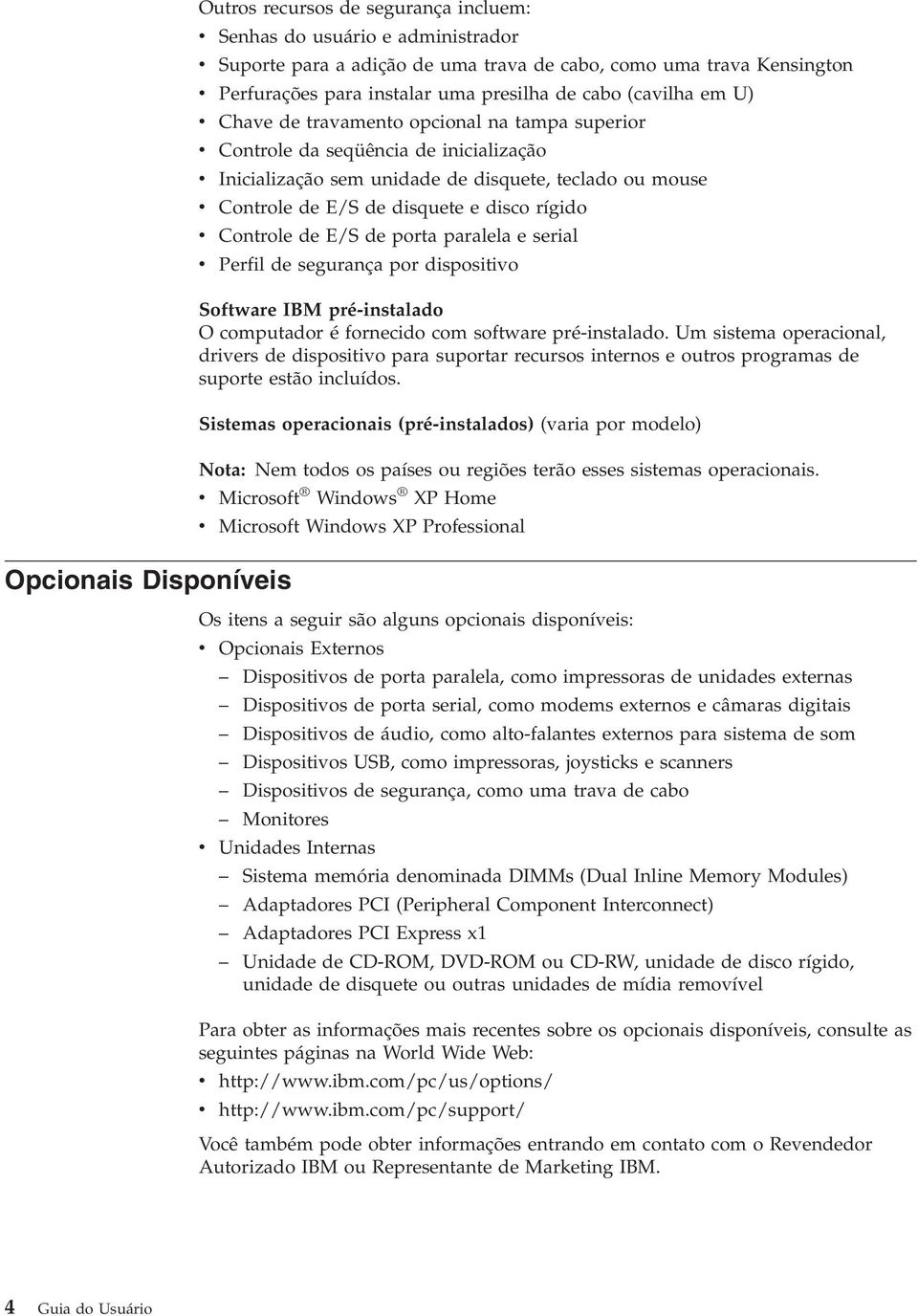 Outros recursos de segurança incluem:
• Senhas do usuário e administrador
• Suporte para a adição de uma trava de cabo, como uma trava Kensington
• Perfurações para instalar uma presilha de cabo (cavilha em U)
• Chave de travamento opcional na tampa superior
• Controle da seqüência de inicialização
• Inicialização sem unidade de disquete, teclado ou mouse
• Controle de E/S de disquete e disco rígido
• Controle de E/S de porta paralela e serial
• Perfil de segurança por dispositivo

Software IBM pré-instalado
O computador é fornecido com software pré-instalado. Um sistema operacional, drivers de dispositivo para suportar recursos internos e outros programas de suporte estão incluídos.

Sistemas operacionais (pré-instalados) (varia por modelo)

Nota: Nem todos os países ou regiões terão esses sistemas operacionais.
• Microsoft® Windows® XP Home
• Microsoft Windows XP Professional

Opcionais Disponíveis

Os itens a seguir são alguns opcionais disponíveis:
• Opcionais Externos
– Dispositivos de porta paralela, como impressoras de unidades externas
– Dispositivos de porta serial, como modems externos e câmaras digitais
– Dispositivos de áudio, como alto-falantes externos para sistema de som
– Dispositivos USB, como impressoras, joysticks e scanners
– Dispositivos de segurança, como uma trava de cabo
– Monitores
• Unidades Internas
– Sistema memória denominada DIMMs (Dual Inline Memory Modules)
– Adaptadores PCI (Peripheral Component Interconnect)
– Adaptadores PCI Express x1
– Unidade de CD-ROM, DVD-ROM ou CD-RW, unidade de disco rígido, unidade de disquete ou outras unidades de mídia removível

Para obter as informações mais recentes sobre os opcionais disponíveis, consulte as seguintes páginas na World Wide Web:
• http://www.ibm.com/pc/us/options/
• http://www.ibm.com/pc/support/

Você também pode obter informações entrando em contato com o Revendedor Autorizado IBM ou Representante de Marketing IBM.

4 Guia do Usuário